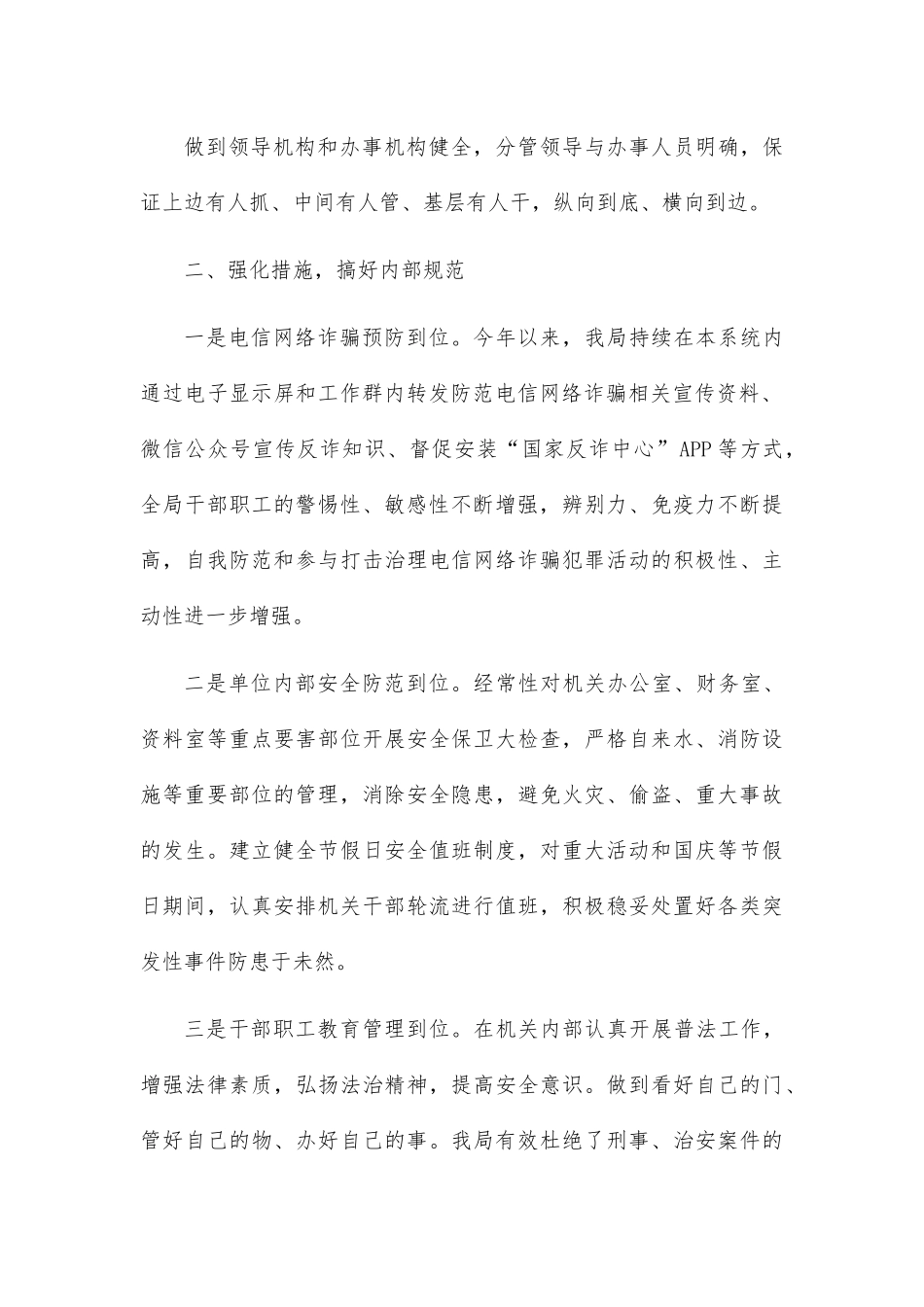 做到领导机构和办事机构健全，分管领导与办事人员明确，保证上边有人抓、中间有人管、基层有人干，纵向到底、横向到边。

二、强化措施，搞好内部规范

一是电信网络诈骗预防到位。今年以来，我局持续在本系统内通过电子显示屏和工作群内转发防范电信网络诈骗相关宣传资料、微信公众号宣传反诈知识、督促安装“国家反诈中心”APP等方式，全局干部职工的警惕性、敏感性不断增强，辨别力、免疫力不断提高，自我防范和参与打击治理电信网络诈骗犯罪活动的积极性、主动性进一步增强。

二是单位内部安全防范到位。经常性对机关办公室、财务室、资料室等重点要害部位开展安全保卫大检查，严格自来水、消防设施等重要部位的管理，消除安全隐患，避免火灾、偷盗、重大事故的发生。建立健全节假日安全值班制度，对重大活动和国庆等节假日期间，认真安排机关干部轮流进行值班，积极稳妥处置好各类突发性事件防患于未然。

三是干部职工教育管理到位。在机关内部认真开展普法工作，增强法律素质，弘扬法治精神，提高安全意识。做到看好自己的门、管好自己的物、办好自己的事。我局有效杜绝了刑事、治安案件的